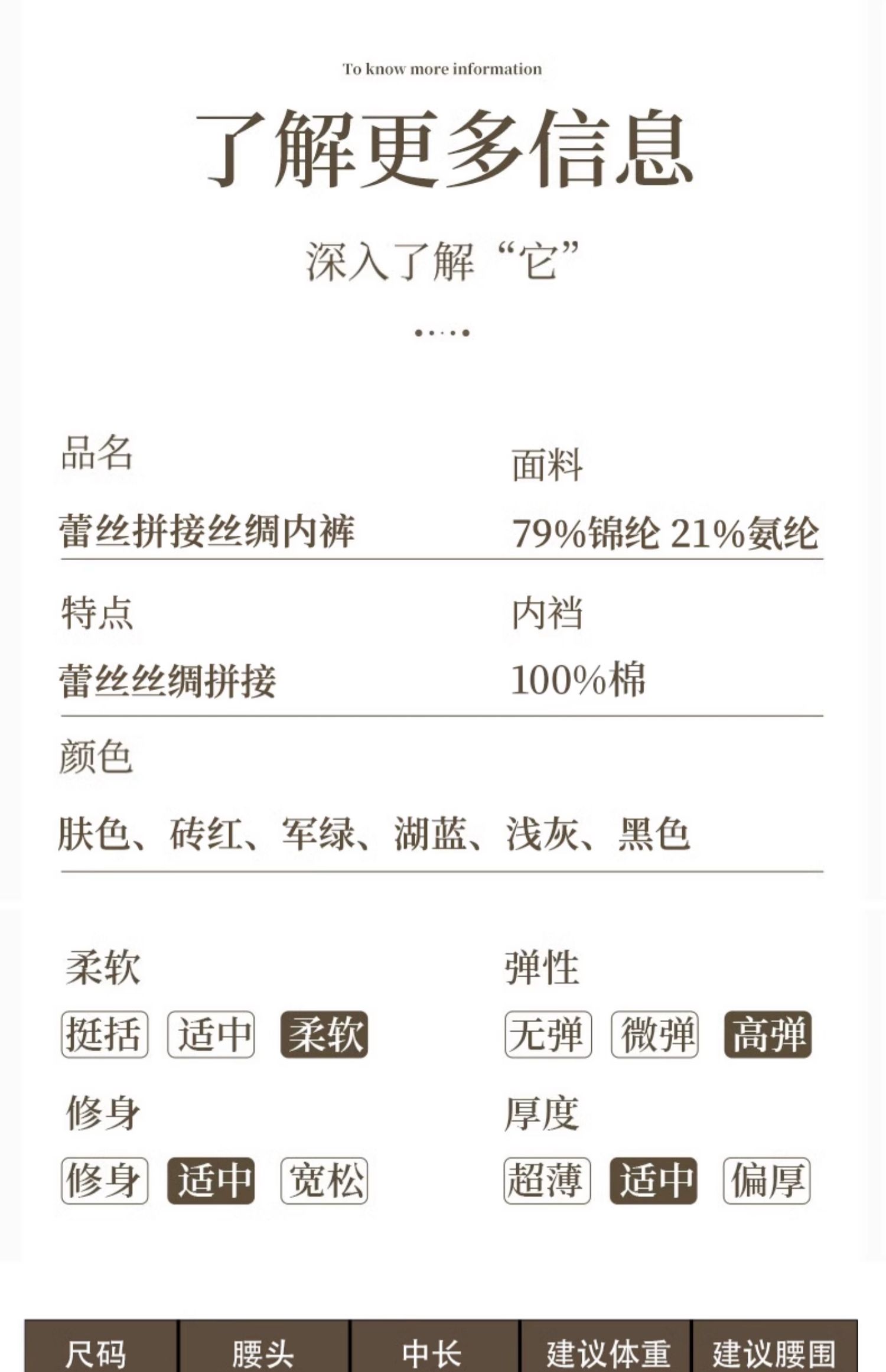 To know more information

了解更多信息

深入了解“它”

品名

蕾丝拼接丝绸内裤

面料

79%锦纶 21%氨纶

特点

蕾丝丝绸拼接

内裆

100%棉

颜色

肤色、砖红、军绿、湖蓝、浅灰、黑色

柔软

挺括 适中 柔软

弹性

无弹 微弹 高弹

修身

修身 适中 宽松

厚度

超薄 适中 偏厚

| 尺码 | 腰头 | 中长 | 建议体重 | 建议腰围 |
|---|---|---|---|---|